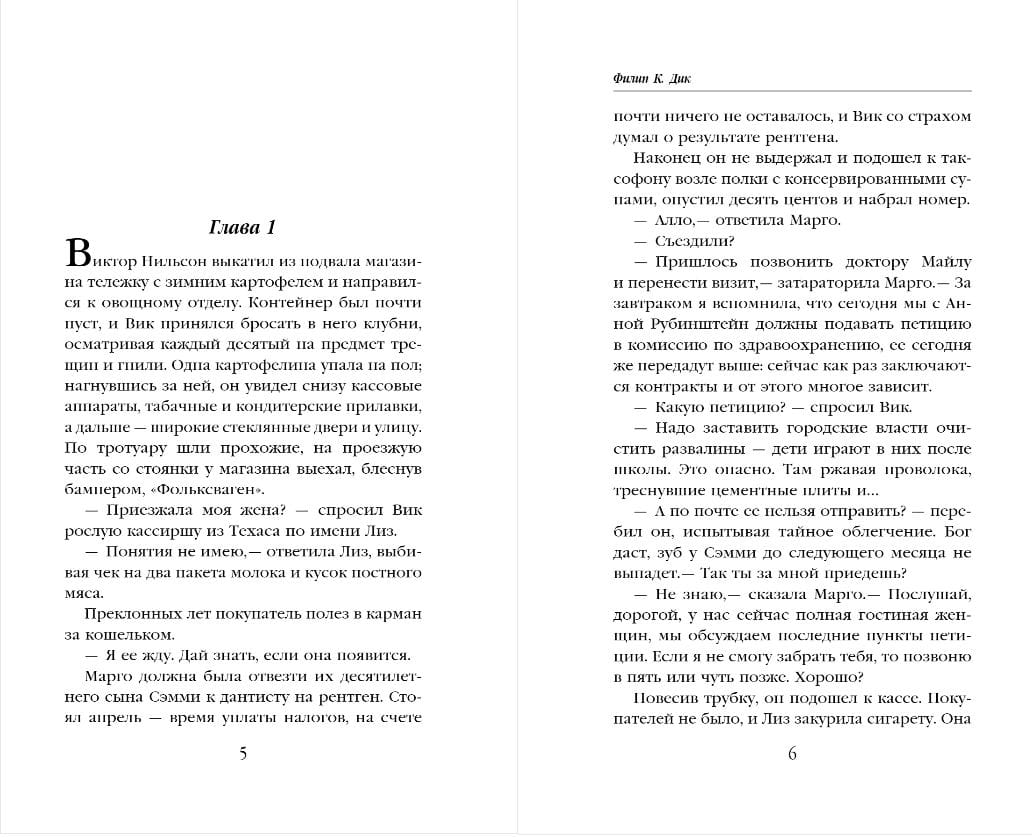 Глава 1

Виктор Нильсон выкатил из подвала магазина тележку с зимним картофелем и направился к овощному отделу. Контейнер был почти пуст, и Вик принялся бросать в него клубни, осматривая каждый десятый на предмет трещин и гнили. Одна картофелина упала на пол; нагнувшись за ней, он увидел снизу кассовые аппараты, табачные и кондитерские прилавки, а дальше — широкие стеклянные двери и улицу. По тротуару шли прохожие, на проезжую часть со стоянки у магазина выехал, блеснув бампером, «Фольксваген».

— Приезжала моя жена? — спросил Вик рослую кассиршу из Техаса по имени Лиз.

— Понятия не имею,— ответила Лиз, выбивая чек на два пакета молока и кусок постного мяса.

Преклонных лет покупатель полез в карман за кошельком.

— Я ее жду. Дай знать, если она появится.

Марго должна была отвезти их десятилетнего сына Сэмми к дантисту на рентген. Стоял апрель — время уплаты налогов, на счете

5

Филип К. Дик

почти ничего не оставалось, и Вик со страхом думал о результате рентгена.

Наконец он не выдержал и подошел к таксофону возле полки с консервированными супами, опустил десять центов и набрал номер.

— Алло,— ответила Марго.

— Съездили?

— Пришлось позвонить доктору Майлу и перенести визит,— затараторила Марго.— За завтраком я вспомнила, что сегодня мы с Анной Рубинштейн должны подавать петицию в комиссию по здравоохранению, ее сегодня же передадут выше: сейчас как раз заключаются контракты и от этого многое зависит.

— Какую петицию? — спросил Вик.

— Надо заставить городские власти очистить развалины — дети играют в них после школы. Это опасно. Там ржавая проволока, треснувшие цементные плиты и...

— А по почте ее нельзя отправить? — перебил он, испытывая тайное облегчение. Бог даст, зуб у Сэмми до следующего месяца не выпадет.— Так ты за мной приедешь?

— Не знаю,— сказала Марго.— Послушай, дорогой, у нас сейчас полная гостиная женщин, мы обсуждаем последние пункты петиции. Если я не смогу забрать тебя, то позвоню в пять или чуть позже. Хорошо?

Повесив трубку, он подошел к кассе. Покупателей не было, и Лиз закурила сигарету. Она

6